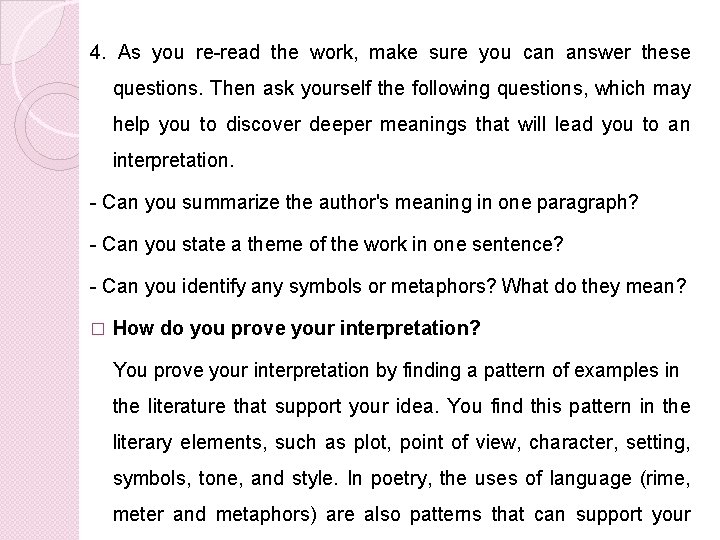 4. As you re-read the work, make sure you can answer these questions. Then ask yourself the following questions, which may help you to discover deeper meanings that will lead you to an interpretation.

- Can you summarize the author's meaning in one paragraph?

- Can you state a theme of the work in one sentence?

- Can you identify any symbols or metaphors? What do they mean?

□ How do you prove your interpretation?

You prove your interpretation by finding a pattern of examples in the literature that support your idea. You find this pattern in the literary elements, such as plot, point of view, character, setting, symbols, tone, and style. In poetry, the uses of language (rime, meter and metaphors) are also patterns that can support your